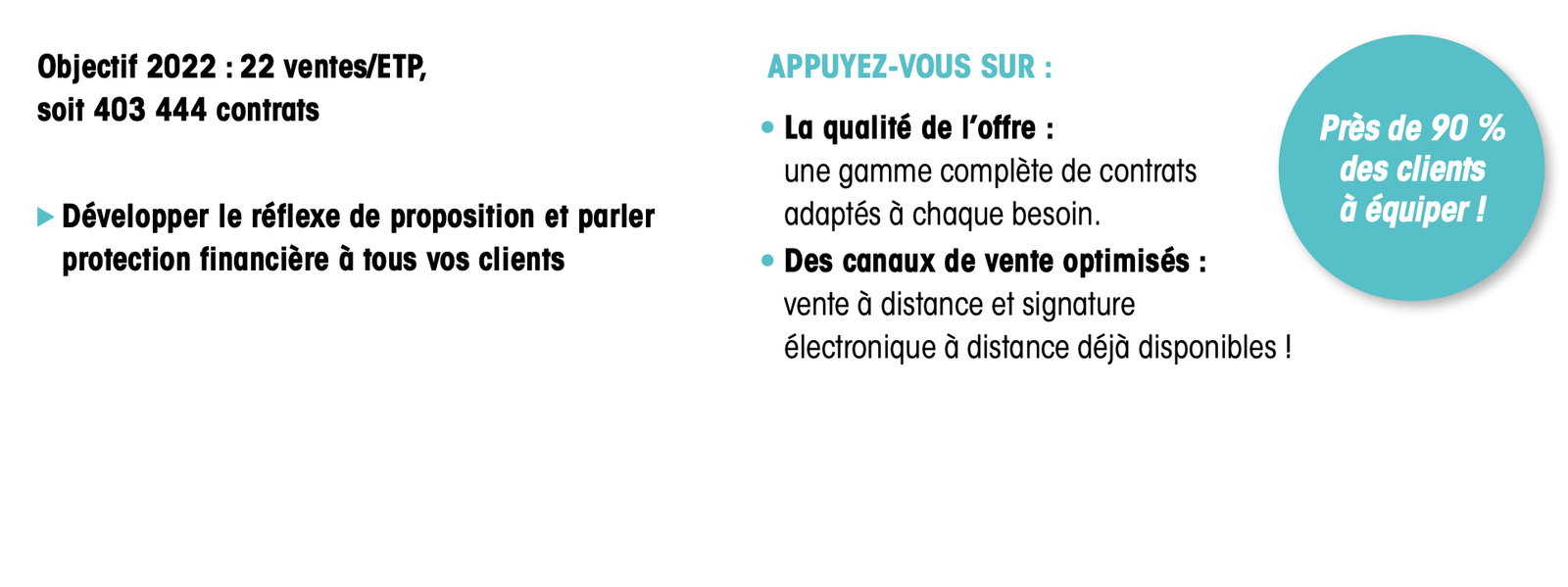 Objectif 2022 : 22 ventes/ETP, soit 403 444 contrats

▶ Développer le réflexe de proposition et parler protection financière à tous vos clients

APPUYEZ-VOUS SUR :

• La qualité de l'offre :
une gamme complète de contrats adaptés à chaque besoin.

• Des canaux de vente optimisés :
vente à distance et signature électronique à distance déjà disponibles !

Près de 90 % des clients à équiper !